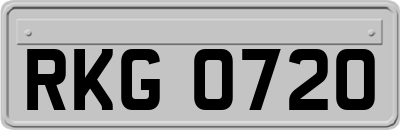 RKG 0720